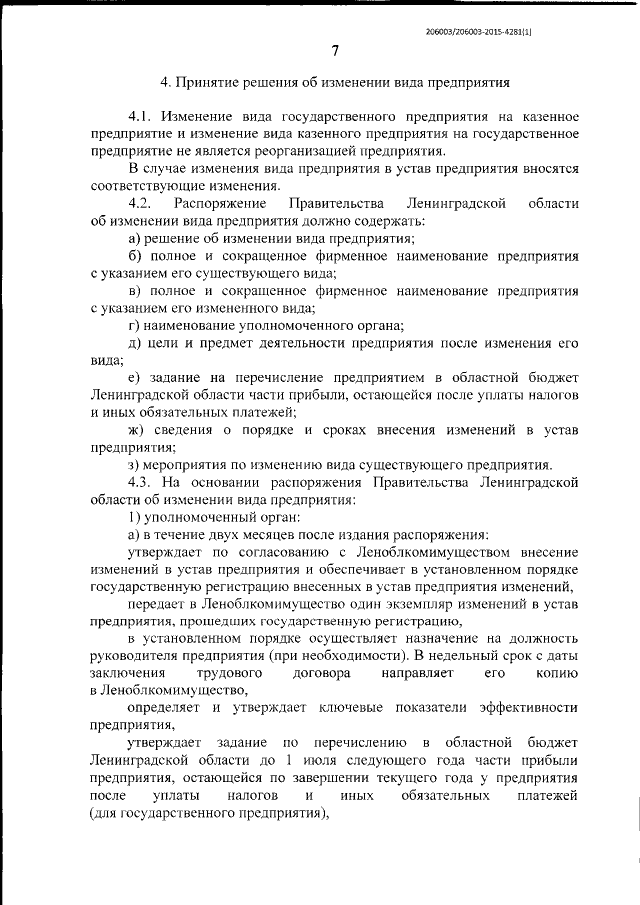 206003/206003-2015-4281(1)

7

4. Принятие решения об изменении вида предприятия

4.1. Изменение вида государственного предприятия на казенное предприятие и изменение вида казенного предприятия на государственное предприятие не является реорганизацией предприятия.

В случае изменения вида предприятия в устав предприятия вносятся соответствующие изменения.

4.2. Распоряжение Правительства Ленинградской области об изменении вида предприятия должно содержать:

а) решение об изменении вида предприятия;

б) полное и сокращенное фирменное наименование предприятия с указанием его существующего вида;

в) полное и сокращенное фирменное наименование предприятия с указанием его измененного вида;

г) наименование уполномоченного органа;

д) цели и предмет деятельности предприятия после изменения его вида;

е) задание на перечисление предприятием в областной бюджет Ленинградской области части прибыли, остающейся после уплаты налогов и иных обязательных платежей;

ж) сведения о порядке и сроках внесения изменений в устав предприятия;

з) мероприятия по изменению вида существующего предприятия.

4.3. На основании распоряжения Правительства Ленинградской области об изменении вида предприятия:

1) уполномоченный орган:

а) в течение двух месяцев после издания распоряжения:

утверждает по согласованию с Леноблкомимуществом внесение изменений в устав предприятия и обеспечивает в установленном порядке государственную регистрацию внесенных в устав предприятия изменений,

передает в Леноблкомимущество один экземпляр изменений в устав предприятия, прошедших государственную регистрацию,

в установленном порядке осуществляет назначение на должность руководителя предприятия (при необходимости). В недельный срок с даты заключения трудового договора направляет его копию в Леноблкомимущество,

определяет и утверждает ключевые показатели эффективности предприятия,

утверждает задание по перечислению в областной бюджет Ленинградской области до 1 июля следующего года части прибыли предприятия, остающейся по завершении текущего года у предприятия после уплаты налогов и иных обязательных платежей (для государственного предприятия),